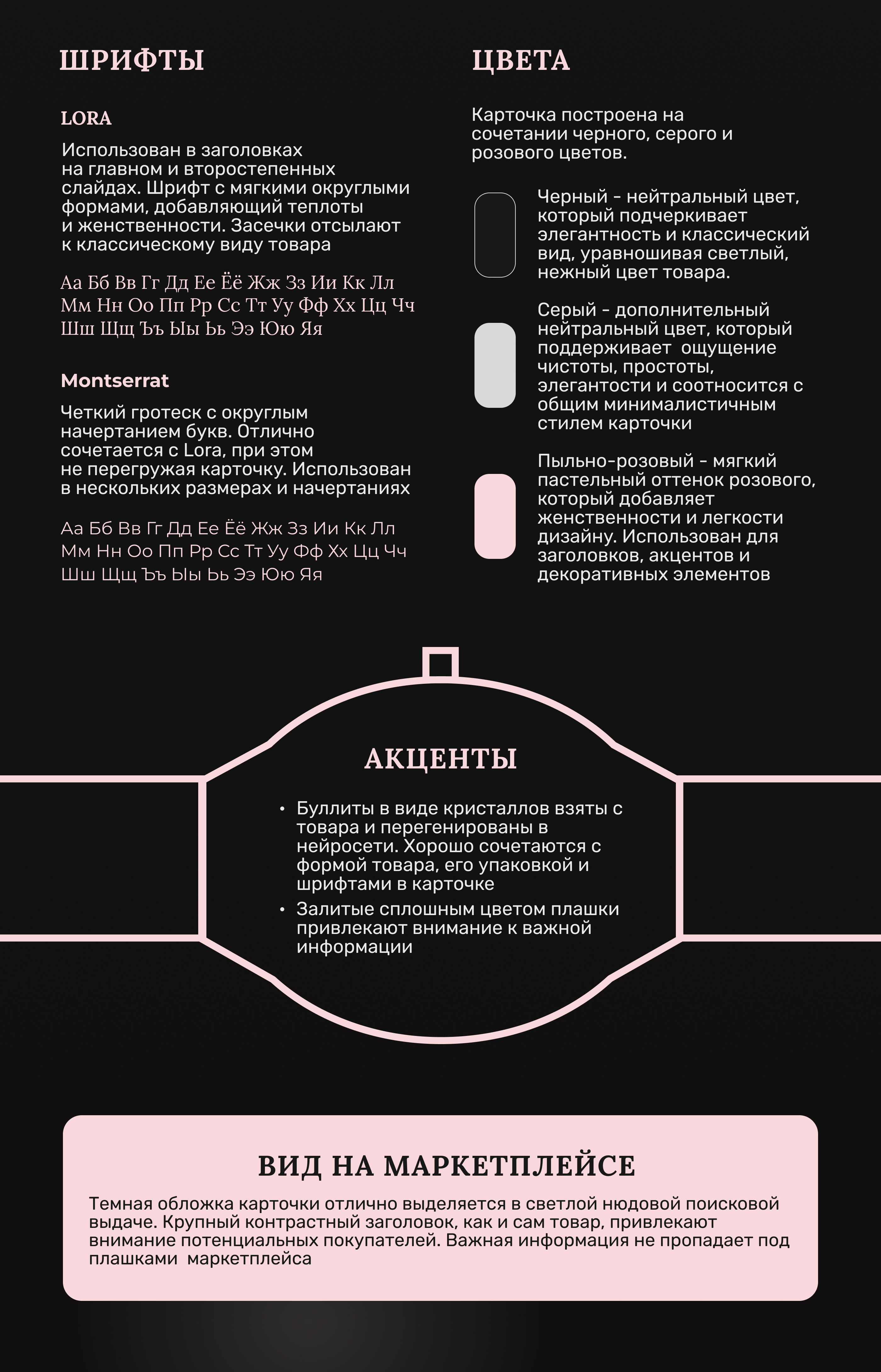 ШРИФТЫ

LORA

Использован в заголовках на главном и второстепенных слайдах. Шрифт с мягкими округлыми формами, добавляющий теплоты и женственности. Засечки отсылают к классическому виду товара

Аа Бб Вв Гг Дд Ее Ёё Жж Зз Ии Кк Лл Мм Нн Оо Пп Рр Сс Тт Уу Фф Хх Цц Чч Шш Щщ Ъъ Ыы Ьь Ээ Юю Яя

Montserrat

Четкий гротеск с округлым начертанием букв. Отлично сочетается с Lora, при этом не перегружая карточку. Использован в нескольких размерах и начертаниях

Аа Бб Вв Гг Дд Ее Ёё Жж Зз Ии Кк Лл Мм Нн Оо Пп Рр Сс Тт Уу Фф Хх Цц Чч Шш Щщ Ъъ Ыы Ьь Ээ Юю Яя

ЦВЕТА

Карточка построена на сочетании черного, серого и розового цветов.

Черный - нейтральный цвет, который подчеркивает элегантность и классический вид, уравношивая светлый, нежный цвет товара.

Серый - дополнительный нейтральный цвет, который поддерживает ощущение чистоты, простоты, элегантости и соотносится с общим минималистичным стилем карточки

Пыльно-розовый - мягкий пастельный оттенок розового, который добавляет женственности и легкости дизайну. Использован для заголовков, акцентов и декоративных элементов

АКЦЕНТЫ

• Буллиты в виде кристаллов взяты с товара и перегенированы в нейросети. Хорошо сочетаются с формой товара, его упаковкой и шрифтами в карточке
• Залитые сплошным цветом плашки привлекают внимание к важной информации

ВИД НА МАРКЕТПЛЕЙСЕ

Темная обложка карточки отлично выделяется в светлой нюдовой поисковой выдаче. Крупный контрастный заголовок, как и сам товар, привлекают внимание потенциальных покупателей. Важная информация не пропадает под плашками маркетплейса